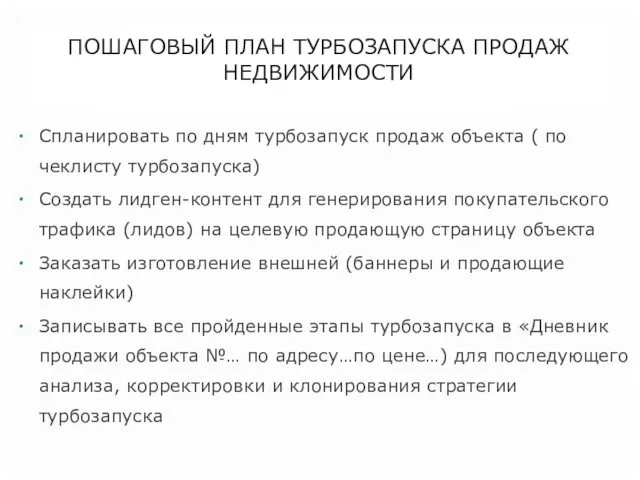 ПОШАГОВЫЙ ПЛАН ТУРБОЗАПУСКА ПРОДАЖ НЕДВИЖИМОСТИ

• Спланировать по дням турбозапуск продаж объекта ( по чеклисту турбозапуска)
• Создать лидген-контент для генерирования покупательского трафика (лидов) на целевую продающую страницу объекта
• Заказать изготовление внешней (баннеры и продающие наклейки)
• Записывать все пройденные этапы турбозапуска в «Дневник продажи объекта №… по адресу…по цене…) для последующего анализа, корректировки и клонирования стратегии турбозапуска